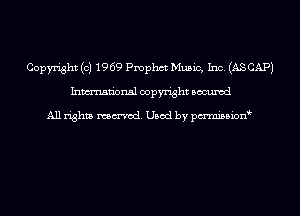 Copyright (c) 1969 Prophet Music, Inc. (ASCAP)

International copyright secured

All rights reserved. Used by permission*